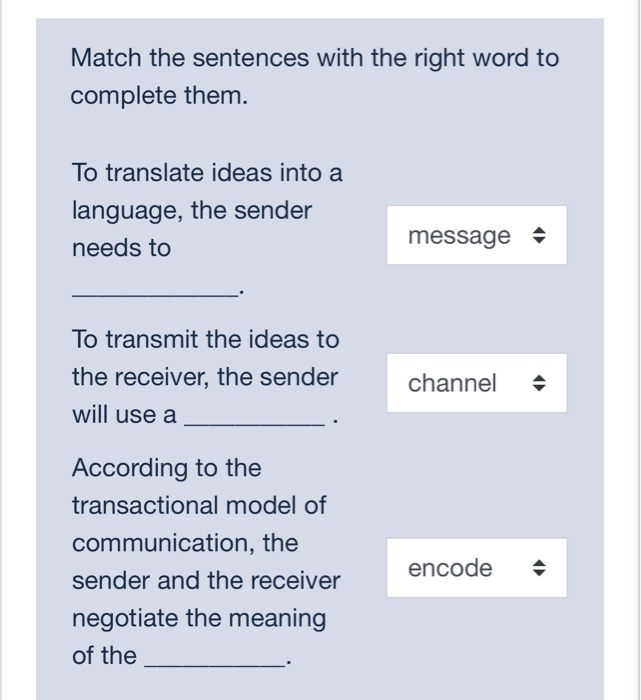 Match the sentences with the right word to complete them.

To translate ideas into a language, the sender needs to ____________.

message

To transmit the ideas to the receiver, the sender will use a __________ .

channel

According to the transactional model of communication, the sender and the receiver negotiate the meaning of the __________.

encode